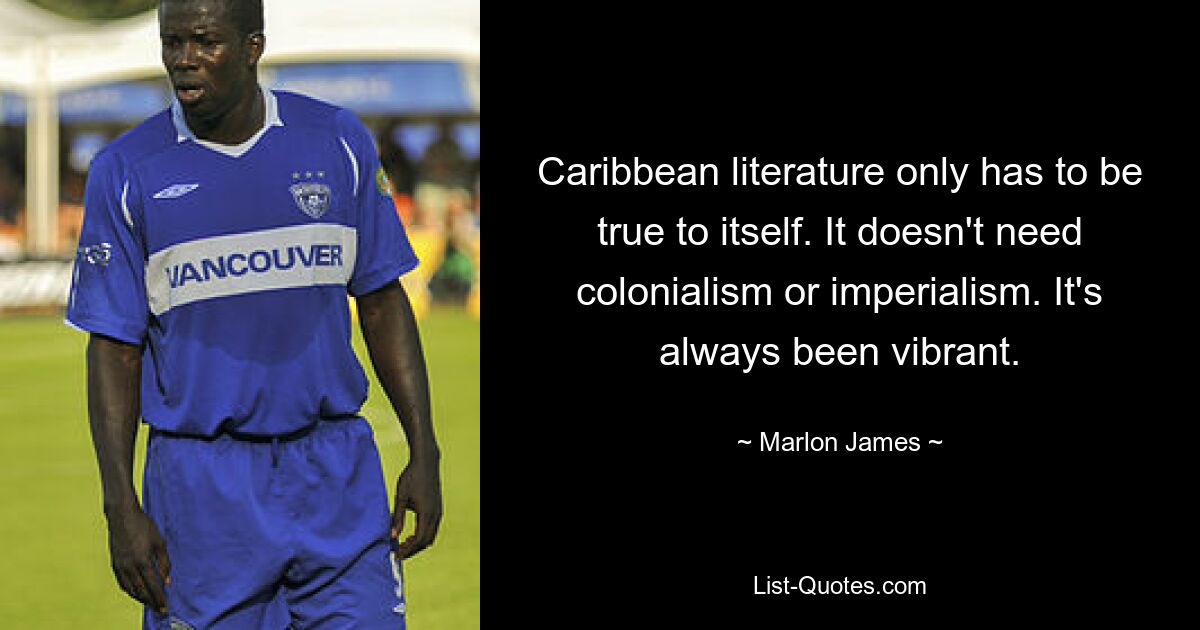 VANCOUVER

Caribbean literature only has to be true to itself. It doesn't need colonialism or imperialism. It's always been vibrant.

~ Marlon James ~

List-Quotes.com